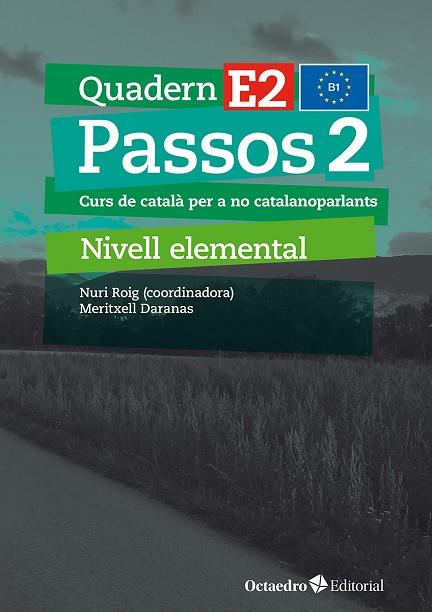 Quadern E2 B1
Passos 2
Curs de català per a no catalanoparlants
Nivell elemental
Nuri Roig (coordinadora)
Meritxell Daranas
Octaedro Editorial